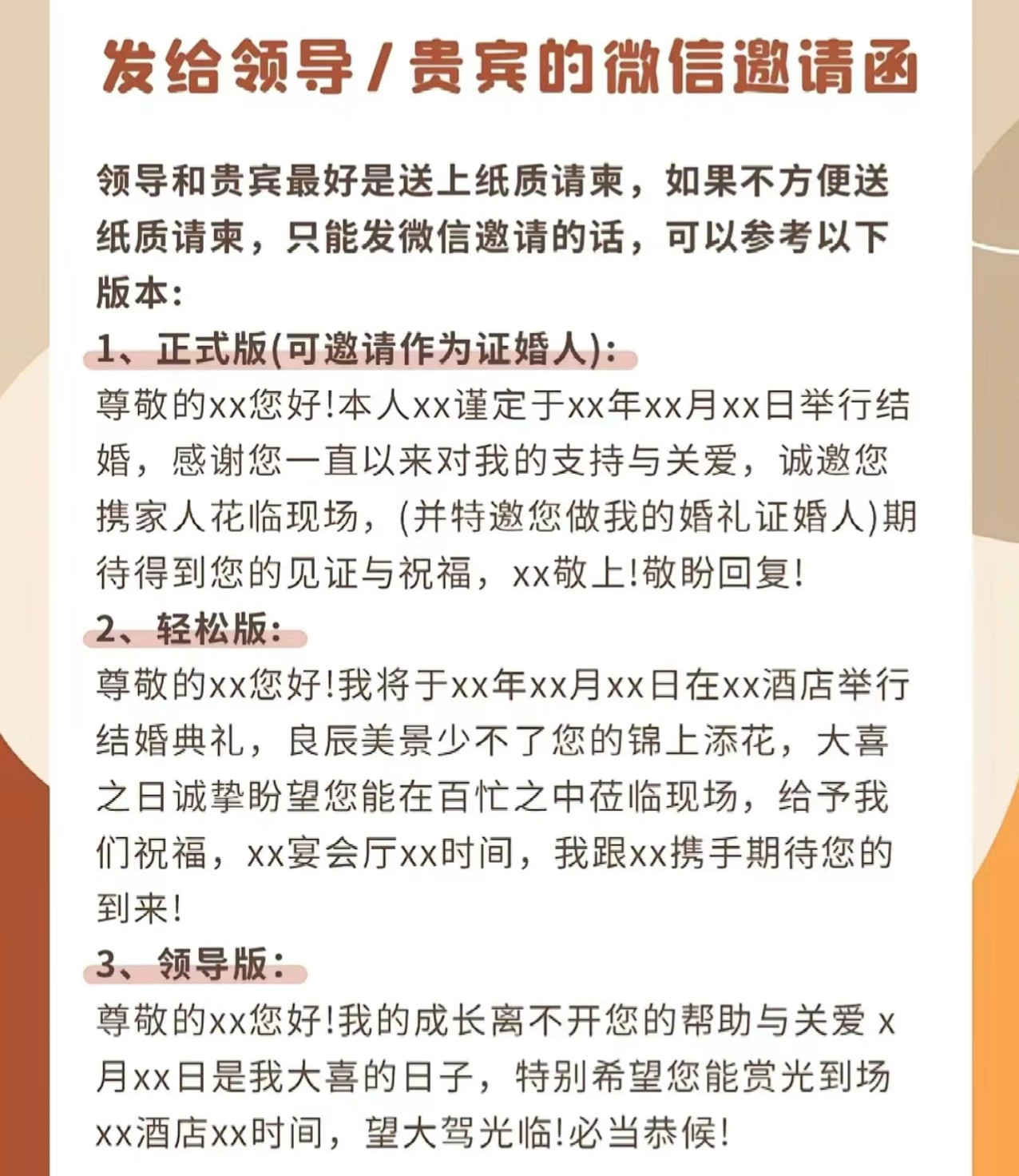 发给领导/贵宾的微信邀请函

领导和贵宾最好是送上纸质请柬，如果不方便送纸质请柬，只能发微信邀请的话，可以参考以下版本：

1、正式版(可邀请作为证婚人)：
尊敬的xx您好!本人xx谨定于xx年xx月xx日举行结婚，感谢您一直以来对我的支持与关爱，诚邀您携家人花临现场，(并特邀您做我的婚礼证婚人)期待得到您的见证与祝福，xx敬上!敬盼回复!

2、轻松版：
尊敬的xx您好!我将于xx年xx月xx日在xx酒店举行结婚典礼，良辰美景少不了您的锦上添花，大喜之日诚挚盼望您能在百忙之中莅临现场，给予我们祝福，xx宴会厅xx时间，我跟xx携手期待您的到来!

3、领导版：
尊敬的xx您好!我的成长离不开您的帮助与关爱 x月xx日是我大喜的日子，特别希望您能赏光到场xx酒店xx时间，望大驾光临!必当恭候!